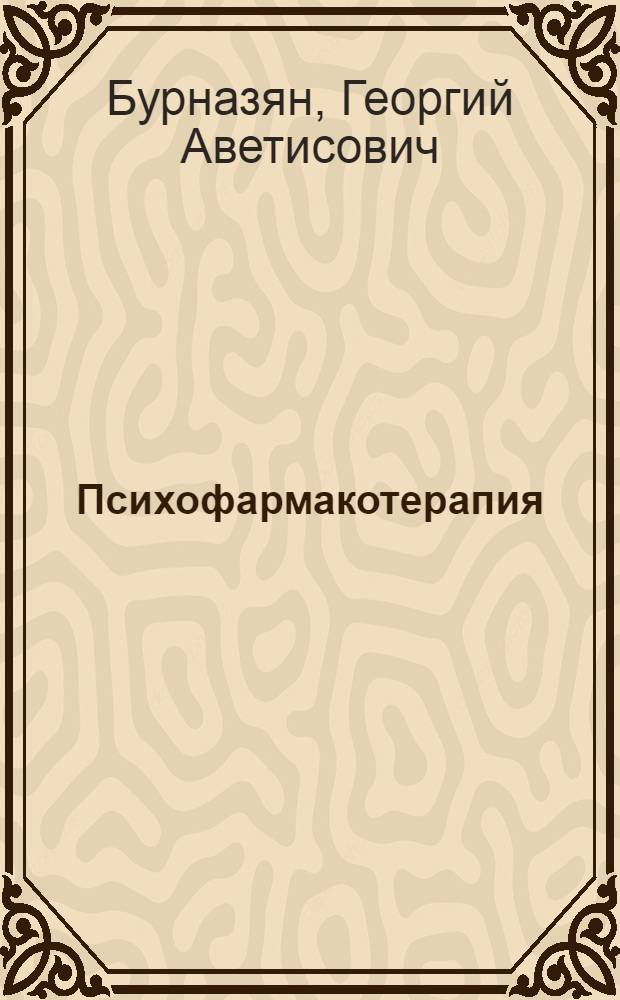 Бурназян, Георгий Аветисович

Психофармакотерапия